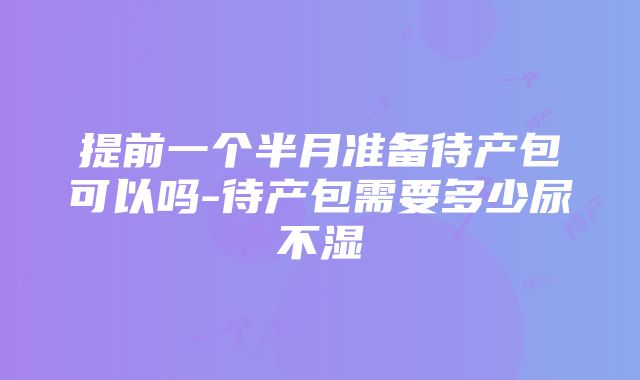 提前一个半月准备待产包可以吗-待产包需要多少尿不湿